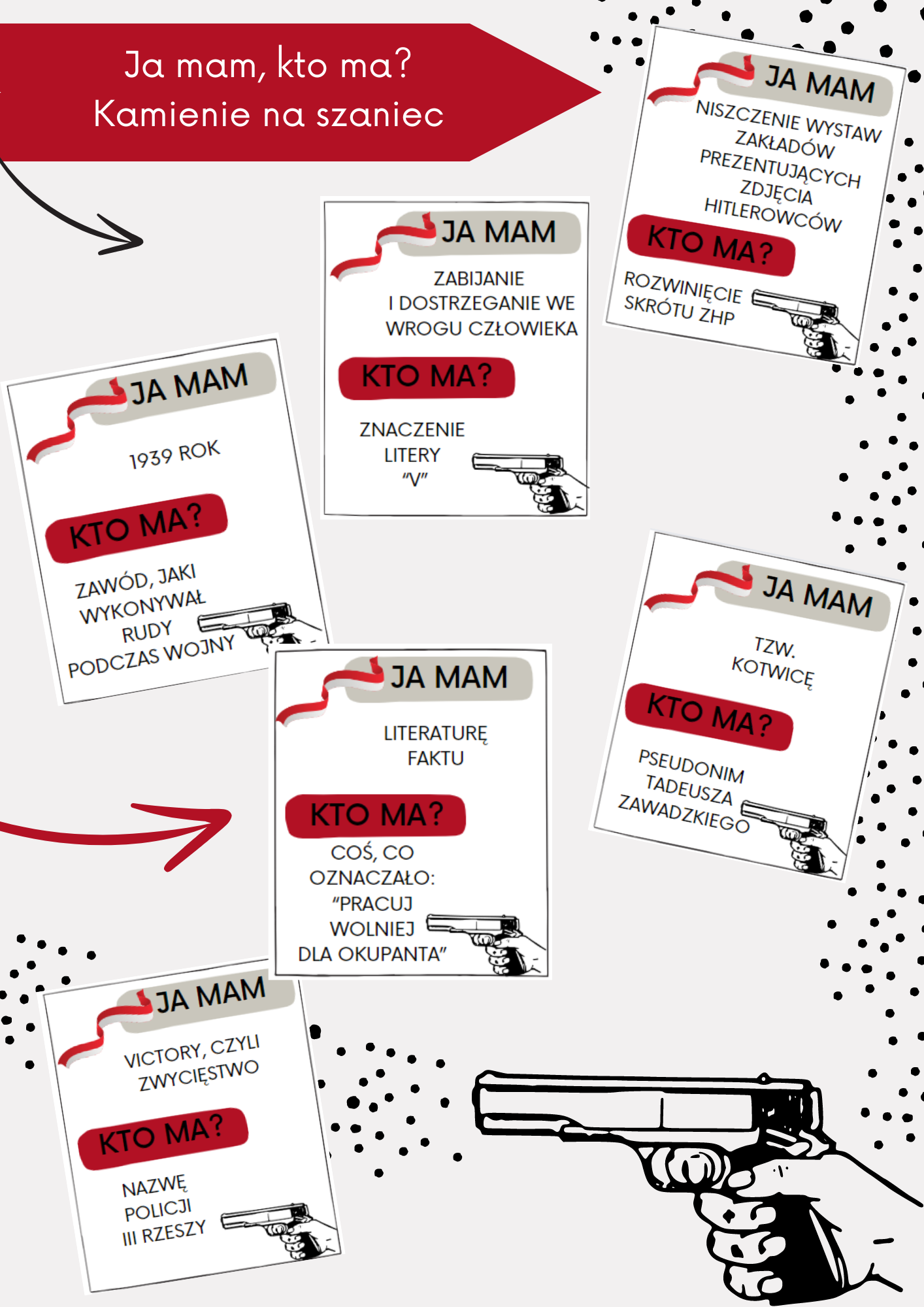 Ja mam, kto ma?
Kamienie na szaniec

JA MAM
NISZCZENIE WYSTAW ZAKŁADÓW PREZENTUJĄCYCH ZDJĘCIA HITLEROWCÓW
KTO MA?
ROZWINIĘCIE SKRÓTU ZHP

JA MAM
ZABIJANIE I DOSTRZEGANIE WE WROGU CZŁOWIEKA
KTO MA?
ZNACZENIE LITERY "V"

JA MAM
1939 ROK
KTO MA?
ZAWÓD, JAKI WYKONYWAŁ RUDY PODCZAS WOJNY

JA MAM
TZW. KOTWICĘ
KTO MA?
PSEUDONIM TADEUSZA ZAWADZKIEGO

JA MAM
LITERATURĘ FAKTU
KTO MA?
COŚ, CO OZNACZAŁO: "PRACUJ WOLNIEJ DLA OKUPANTA"

JA MAM
VICTORY, CZYLI ZWYCIĘSTWO
KTO MA?
NAZWĘ POLICJI III RZESZY